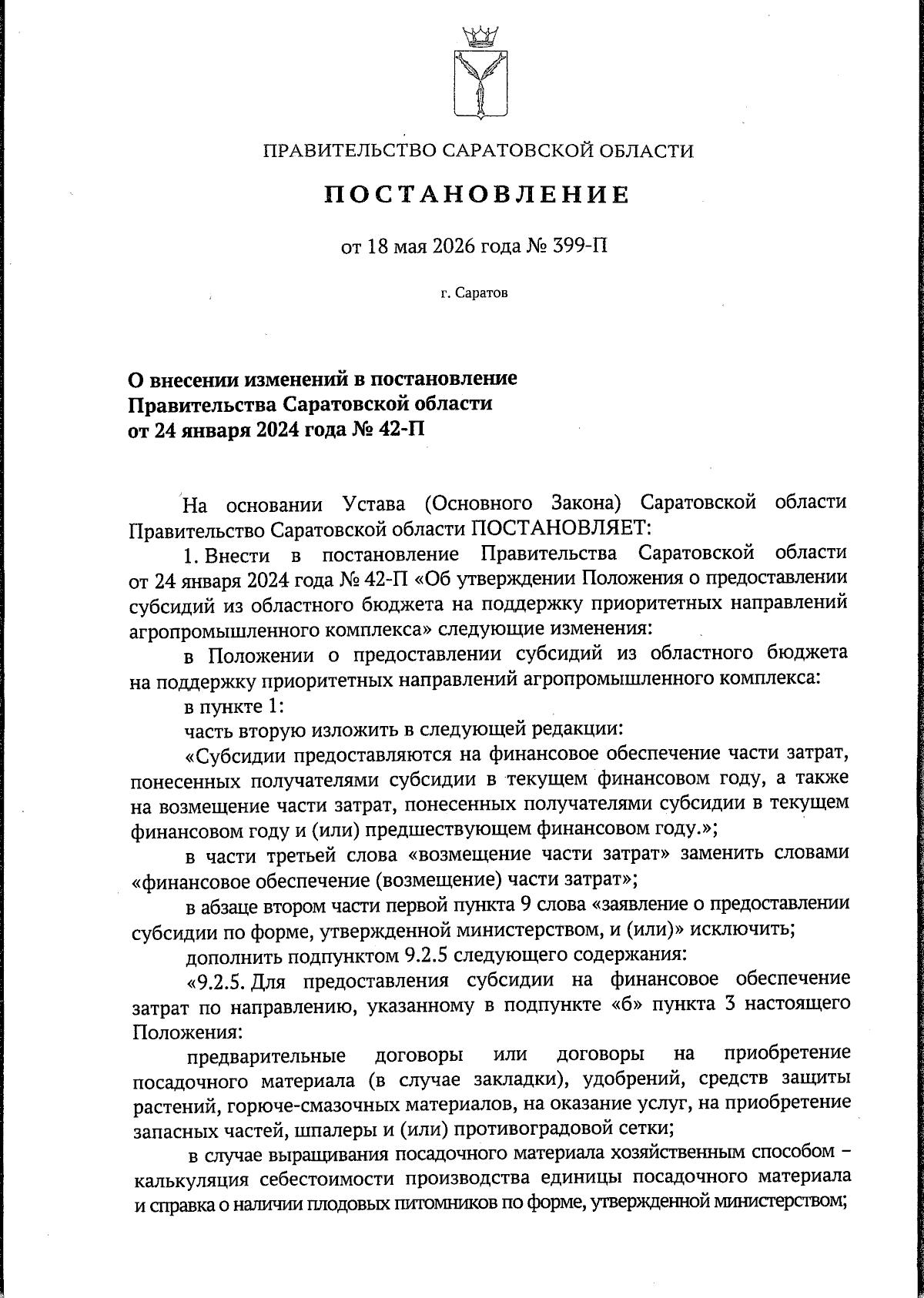 ПРАВИТЕЛЬСТВО САРАТОВСКОЙ ОБЛАСТИ

ПОСТАНОВЛЕНИЕ

от 18 мая 2026 года № 399-П

г. Саратов

О внесении изменений в постановление
Правительства Саратовской области
от 24 января 2024 года № 42-П

На основании Устава (Основного Закона) Саратовской области Правительство Саратовской области ПОСТАНОВЛЯЕТ:

1. Внести в постановление Правительства Саратовской области от 24 января 2024 года № 42-П «Об утверждении Положения о предоставлении субсидий из областного бюджета на поддержку приоритетных направлений агропромышленного комплекса» следующие изменения:

в Положении о предоставлении субсидий из областного бюджета на поддержку приоритетных направлений агропромышленного комплекса:

в пункте 1:

часть вторую изложить в следующей редакции:

«Субсидии предоставляются на финансовое обеспечение части затрат, понесенных получателями субсидии в текущем финансовом году, а также на возмещение части затрат, понесенных получателями субсидии в текущем финансовом году и (или) предшествующем финансовом году.»;

в части третьей слова «возмещение части затрат» заменить словами «финансовое обеспечение (возмещение) части затрат»;

в абзаце втором части первой пункта 9 слова «заявление о предоставлении субсидии по форме, утвержденной министерством, и (или)» исключить;

дополнить подпунктом 9.2.5 следующего содержания:

«9.2.5. Для предоставления субсидии на финансовое обеспечение затрат по направлению, указанному в подпункте «б» пункта 3 настоящего Положения:

предварительные договоры или договоры на приобретение посадочного материала (в случае закладки), удобрений, средств защиты растений, горюче-смазочных материалов, на оказание услуг, на приобретение запасных частей, шпалеры и (или) противоградовой сетки;

в случае выращивания посадочного материала хозяйственным способом – калькуляция себестоимости производства единицы посадочного материала и справка о наличии плодовых питомников по форме, утвержденной министерством;